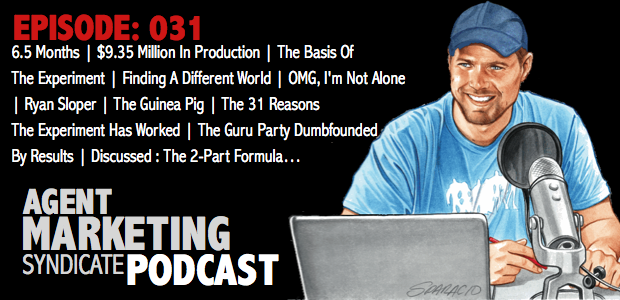 EPISODE: 031

6.5 Months | $9.35 Million In Production | The Basis Of The Experiment | Finding A Different World | OMG, I'm Not Alone | Ryan Sloper | The Guinea Pig | The 31 Reasons The Experiment Has Worked | The Guru Party Dumbfounded By Results | Discussed : The 2-Part Formula…

AGENT MARKETING SYNDICATE PODCAST

SPARACIO